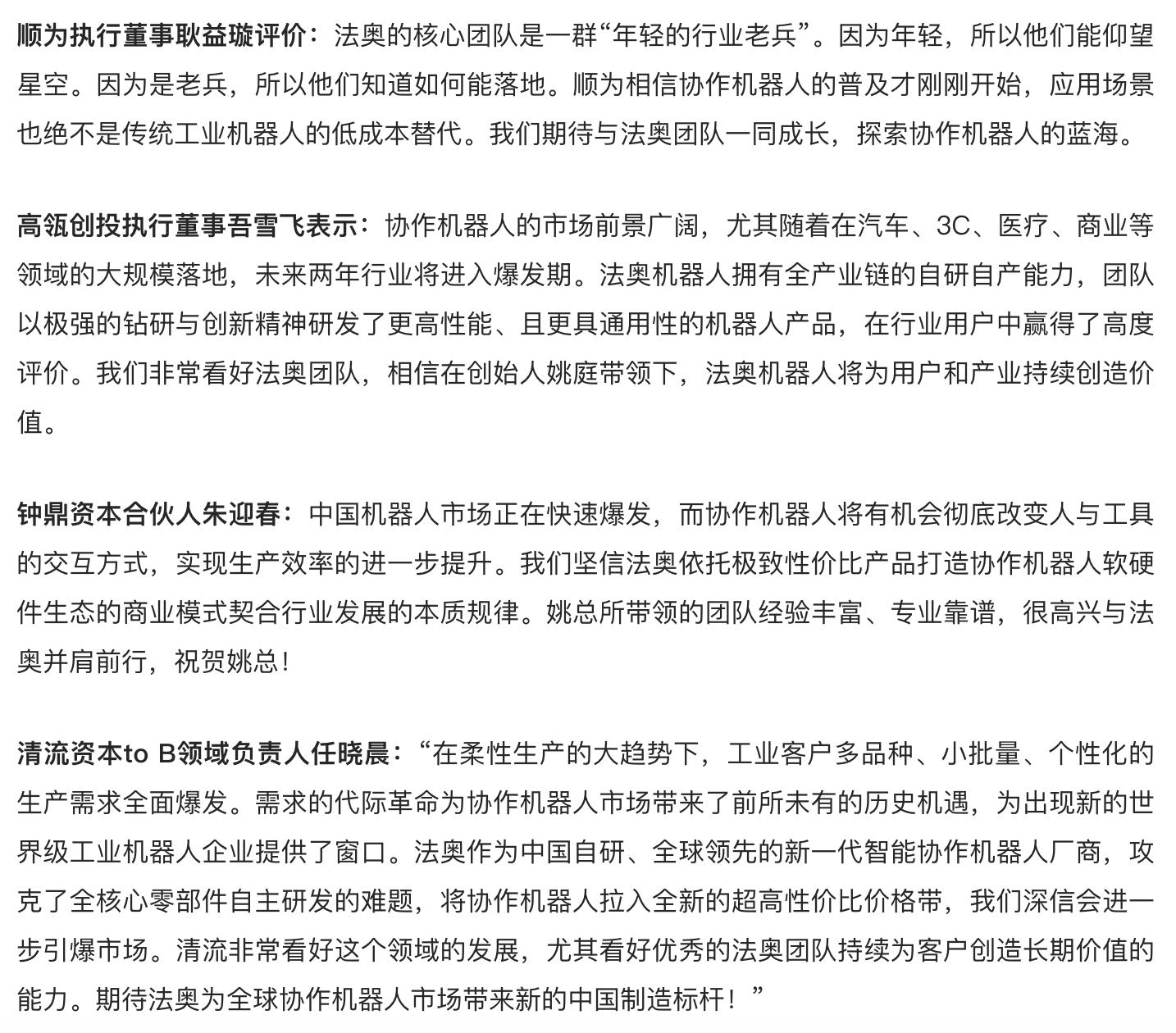 顺为执行董事耿益璇评价：法奥的核心团队是一群“年轻的行业老兵”。因为年轻，所以他们能仰望星空。因为是老兵，所以他们知道如何能落地。顺为相信协作机器人的普及才刚刚开始，应用场景也绝不是传统工业机器人的低成本替代。我们期待与法奥团队一同成长，探索协作机器人的蓝海。

高瓴创投执行董事吾雪飞表示：协作机器人的市场前景广阔，尤其随着在汽车、3C、医疗、商业等领域的大规模落地，未来两年行业将进入爆发期。法奥机器人拥有全产业链的自研自产能力，团队以极强的钻研与创新精神研发了更高性能、且更具通用性的机器人产品，在行业用户中赢得了高度评价。我们非常看好法奥团队，相信在创始人姚庭带领下，法奥机器人将为用户和产业持续创造价值。

钟鼎资本合伙人朱迎春：中国机器人市场正在快速爆发，而协作机器人将有机会彻底改变人与工具的交互方式，实现生产效率的进一步提升。我们坚信法奥依托极致性价比产品打造协作机器人软硬件生态的商业模式契合行业发展的本质规律。姚总所带领的团队经验丰富、专业靠谱，很高兴与法奥并肩前行，祝贺姚总！

清流资本to B领域负责人任晓晨：“在柔性生产的大趋势下，工业客户多品种、小批量、个性化的生产需求全面爆发。需求的代际革命为协作机器人市场带来了前所未有的历史机遇，为出现新的世界级工业机器人企业提供了窗口。法奥作为中国自研、全球领先的新一代智能协作机器人厂商，攻克了全核心零部件自主研发的难题，将协作机器人拉入全新的超高性价比价格带，我们深信会进一步引爆市场。清流非常看好这个领域的发展，尤其看好优秀的法奥团队持续为客户创造长期价值的能力。期待法奥为全球协作机器人市场带来新的中国制造标杆！”